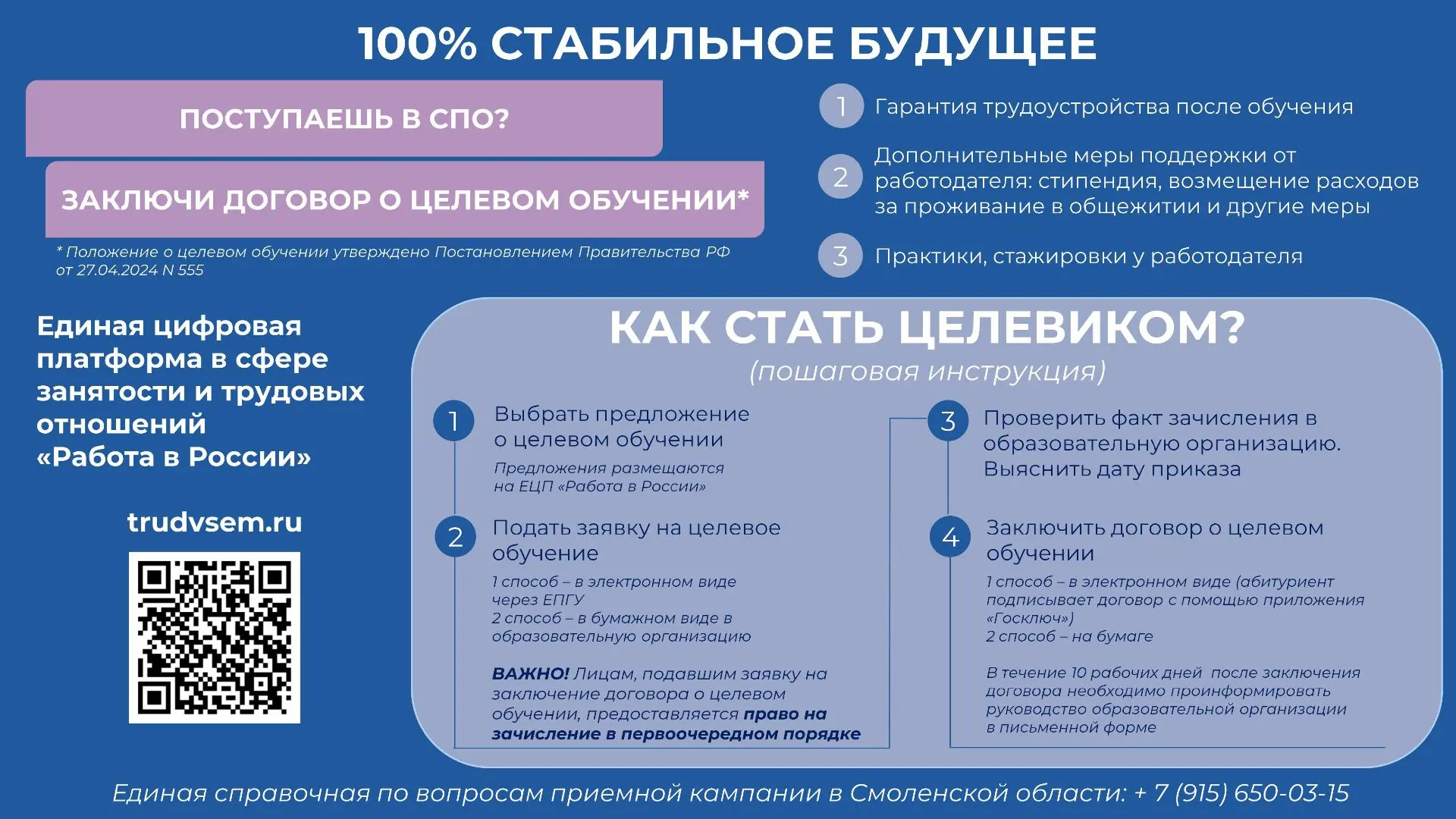 100% СТАБИЛЬНОЕ БУДУЩЕЕ

ПОСТУПАЕШЬ В СПО?

ЗАКЛЮЧИ ДОГОВОР О ЦЕЛЕВОМ ОБУЧЕНИИ*

* Положение о целевом обучении утверждено Постановлением Правительства РФ от 27.04.2024 N 555

1 Гарантия трудоустройства после обучения

2 Дополнительные меры поддержки от работодателя: стипендия, возмещение расходов за проживание в общежитии и другие меры

3 Практики, стажировки у работодателя

Единая цифровая платформа в сфере занятости и трудовых отношений «Работа в России»

trudvsem.ru

КАК СТАТЬ ЦЕЛЕВИКОМ?
(пошаговая инструкция)

1 Выбрать предложение о целевом обучении
Предложения размещаются на ЕЦП «Работа в России»

2 Подать заявку на целевое обучение
1 способ – в электронном виде через ЕПГУ
2 способ – в бумажном виде в образовательную организацию

ВАЖНО! Лицам, подавшим заявку на заключение договора о целевом обучении, предоставляется право на зачисление в первоочередном порядке

3 Проверить факт зачисления в образовательную организацию. Выяснить дату приказа

4 Заключить договор о целевом обучении
1 способ – в электронном виде (абитуриент подписывает договор с помощью приложения «Госключ»)
2 способ – на бумаге

В течение 10 рабочих дней после заключения договора необходимо проинформировать руководство образовательной организации в письменной форме

Единая справочная по вопросам приемной кампании в Смоленской области: + 7 (915) 650-03-15